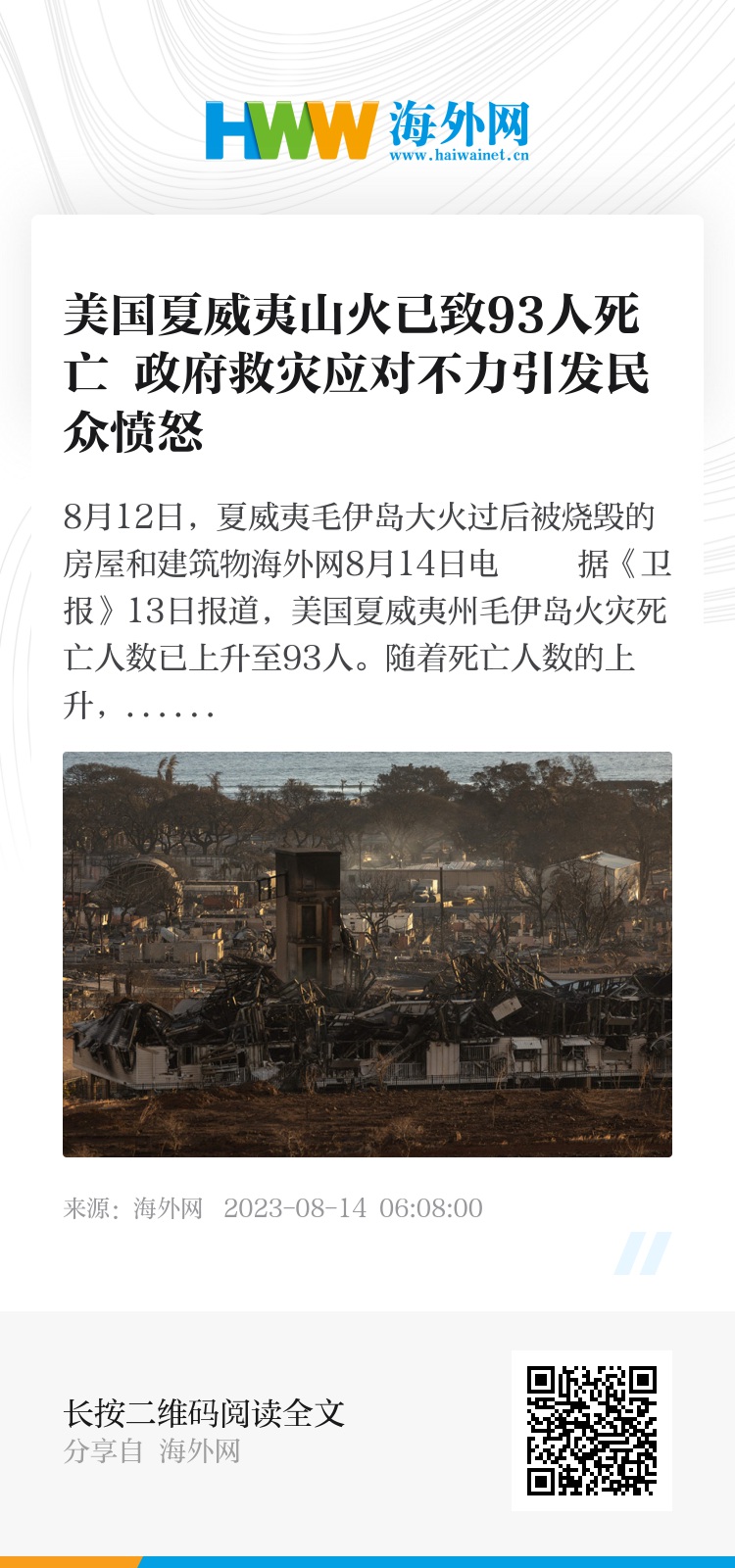 HWW 海外网
www.haiwainet.cn

美国夏威夷山火已致93人死亡 政府救灾应对不力引发民众愤怒

8月12日，夏威夷毛伊岛大火过后被烧毁的房屋和建筑物海外网8月14日电 据《卫报》13日报道，美国夏威夷州毛伊岛火灾死亡人数已上升至93人。随着死亡人数的上升，......

来源：海外网 2023-08-14 06:08:00

长按二维码阅读全文
分享自 海外网